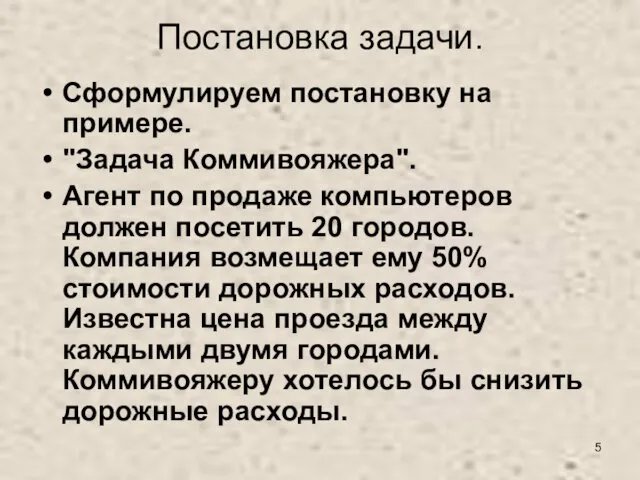 Постановка задачи.

• Сформулируем постановку на примере.

• "Задача Коммивояжера".

• Агент по продаже компьютеров должен посетить 20 городов. Компания возмещает ему 50% стоимости дорожных расходов. Известна цена проезда между каждыми двумя городами. Коммивояжеру хотелось бы снизить дорожные расходы.

5